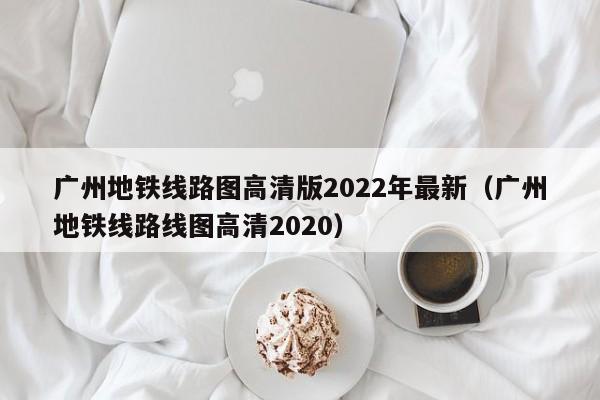 广州地铁线路图高清版2022年最新（广州地铁线路线图高清2020）